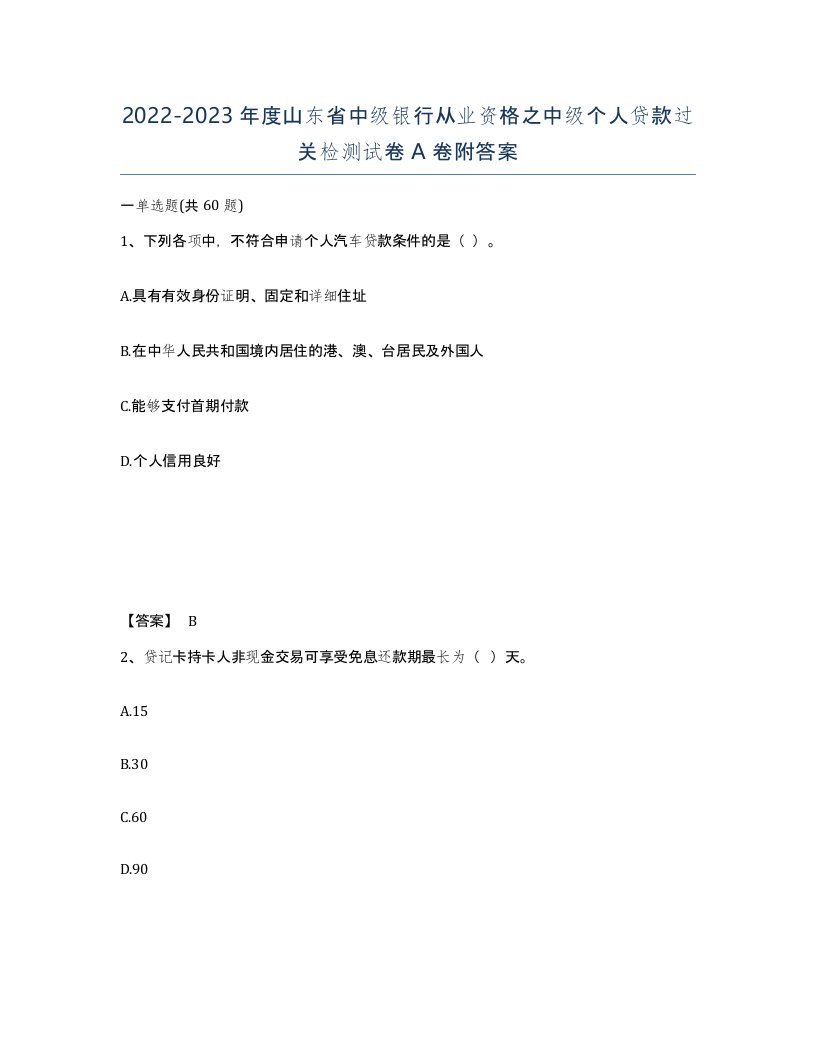 2022-2023年度山东省中级银行从业资格之中级个人贷款过关检测试卷A卷附答案

一单选题(共60题)

1、下列各项中，不符合申请个人汽车贷款条件的是（ ）。

A.具有有效身份证明、固定和详细住址

B.在中华人民共和国境内居住的港、澳、台居民及外国人

C.能够支付首期付款

D.个人信用良好

【答案】 B

2、贷记卡持卡人非现金交易可享受免息还款期最长为（ ）天。

A.15

B.30

C.60

D.90